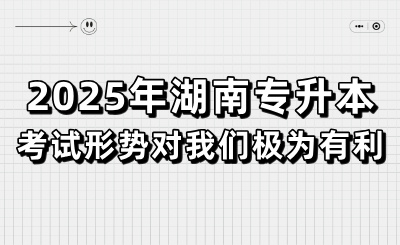 2025年湖南专升本
考试形势对我们极为有利